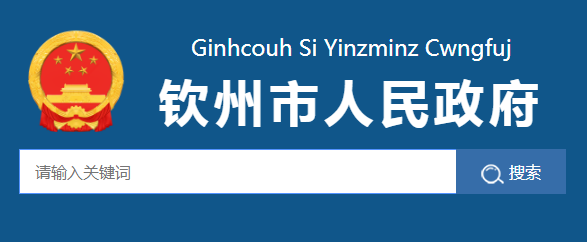 Ginhcouh Si Yinzminz Cwngfuj
钦州市人民政府

请输入关键词

搜索